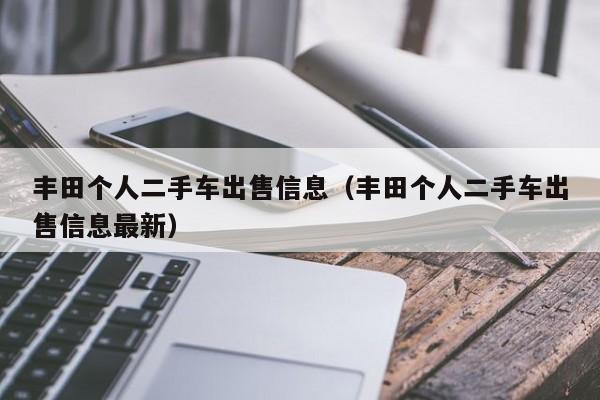 丰田个人二手车出售信息（丰田个人二手车出售信息最新）